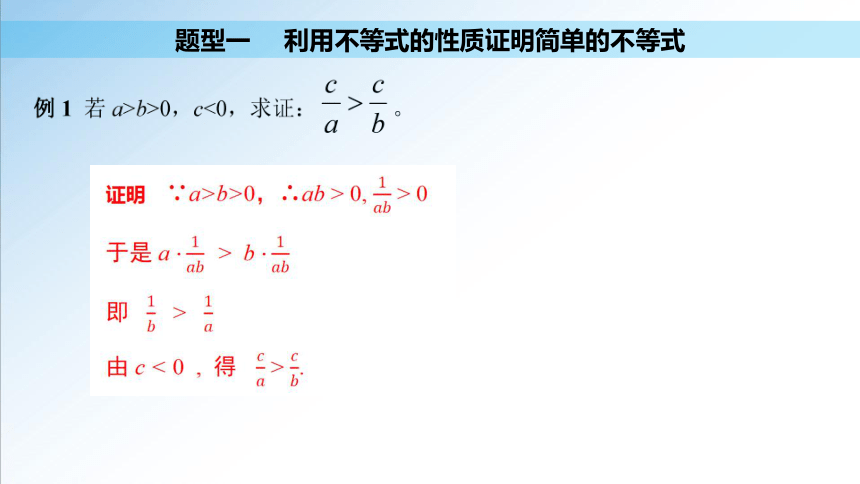 题型一　利用不等式的性质证明简单的不等式

例 1 若 $a>b>0$，$c<0$，求证：$\frac{c}{a}>\frac{c}{b}$。

证明 $\because a>b>0$，$\therefore ab>0, \frac{1}{ab}>0$

于是 $a\cdot\frac{1}{ab} > b\cdot\frac{1}{ab}$

即 $\frac{1}{b} > \frac{1}{a}$

由 $c<0$，得 $\frac{c}{a}>\frac{c}{b}$.